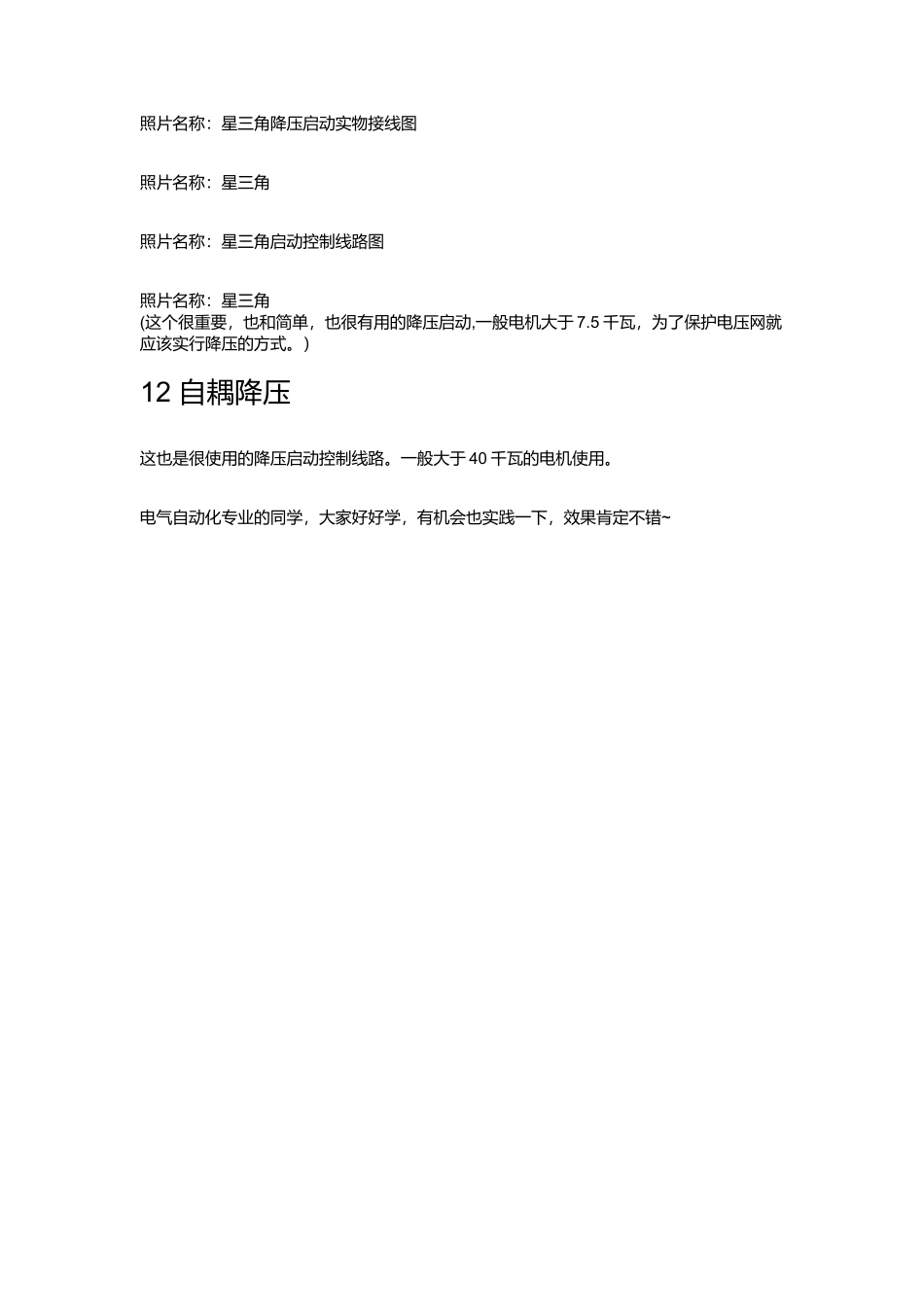 照片名称：星三角降压启动实物接线图

照片名称：星三角

照片名称：星三角启动控制线路图

照片名称：星三角
(这个很重要，也和简单，也很有用的降压启动,一般电机大于 7.5 千瓦，为了保护电压网就应该实行降压的方式。)

12 自耦降压

这也是很使用的降压启动控制线路。一般大于 40 千瓦的电机使用。

电气自动化专业的同学，大家好好学，有机会也实践一下，效果肯定不错~